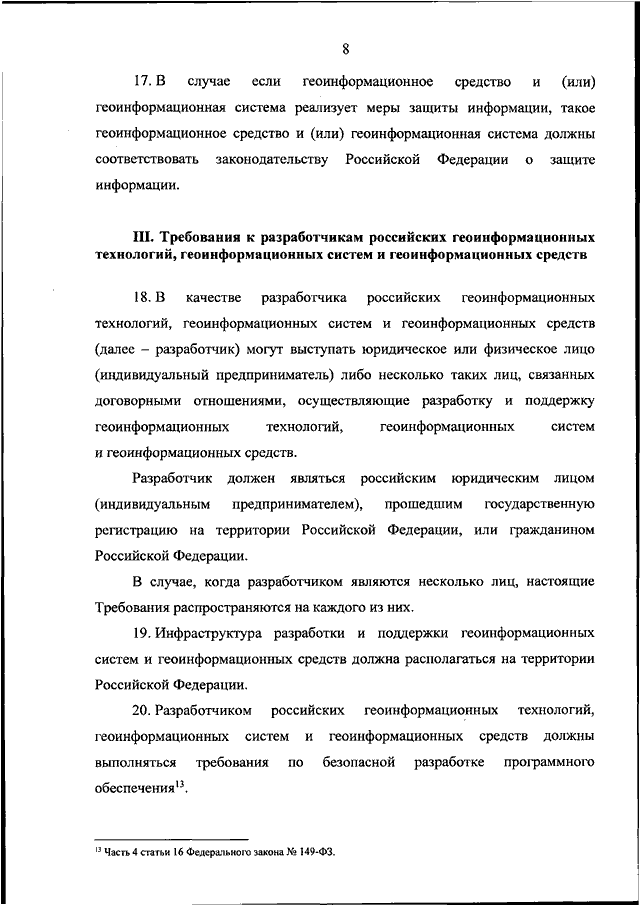 8

17. В случае если геоинформационное средство и (или) геоинформационная система реализует меры защиты информации, такое геоинформационное средство и (или) геоинформационная система должны соответствовать законодательству Российской Федерации о защите информации.

III. Требования к разработчикам российских геоинформационных технологий, геоинформационных систем и геоинформационных средств

18. В качестве разработчика российских геоинформационных технологий, геоинформационных систем и геоинформационных средств (далее – разработчик) могут выступать юридическое или физическое лицо (индивидуальный предприниматель) либо несколько таких лиц, связанных договорными отношениями, осуществляющие разработку и поддержку геоинформационных технологий, геоинформационных систем и геоинформационных средств.

Разработчик должен являться российским юридическим лицом (индивидуальным предпринимателем), прошедшим государственную регистрацию на территории Российской Федерации, или гражданином Российской Федерации.

В случае, когда разработчиком являются несколько лиц, настоящие Требования распространяются на каждого из них.

19. Инфраструктура разработки и поддержки геоинформационных систем и геоинформационных средств должна располагаться на территории Российской Федерации.

20. Разработчиком российских геоинформационных технологий, геоинформационных систем и геоинформационных средств должны выполняться требования по безопасной разработке программного обеспечения$^{13}$.

$^{13}$ Часть 4 статьи 16 Федерального закона № 149-ФЗ.